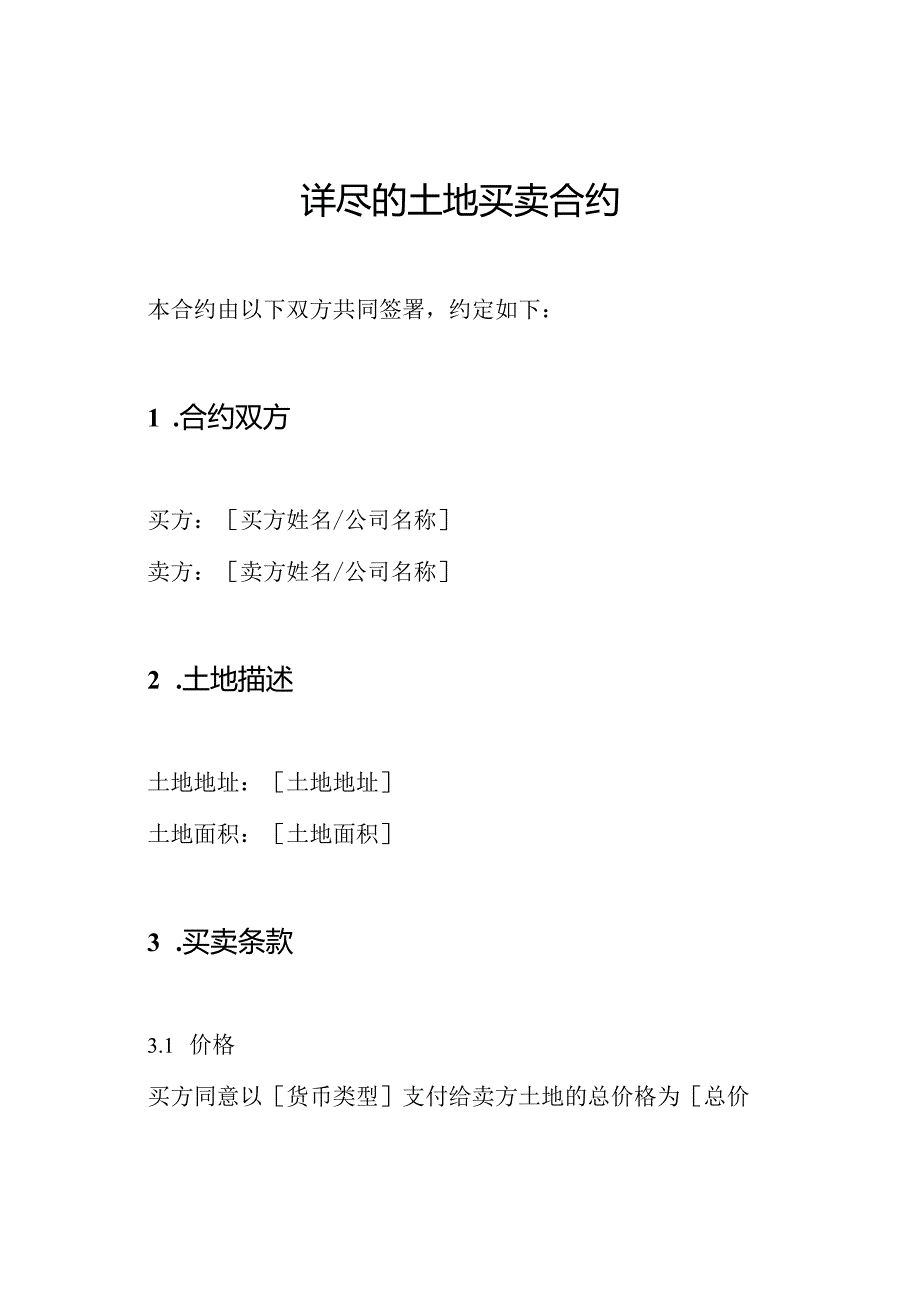 详尽的土地买卖合约

本合约由以下双方共同签署，约定如下：

1 .合约双方

买方：［买方姓名/公司名称］

卖方：［卖方姓名/公司名称］

2 .土地描述

土地地址：［土地地址］

土地面积：［土地面积］

3 .买卖条款

3.1 价格

买方同意以［货币类型］支付给卖方土地的总价格为［总价